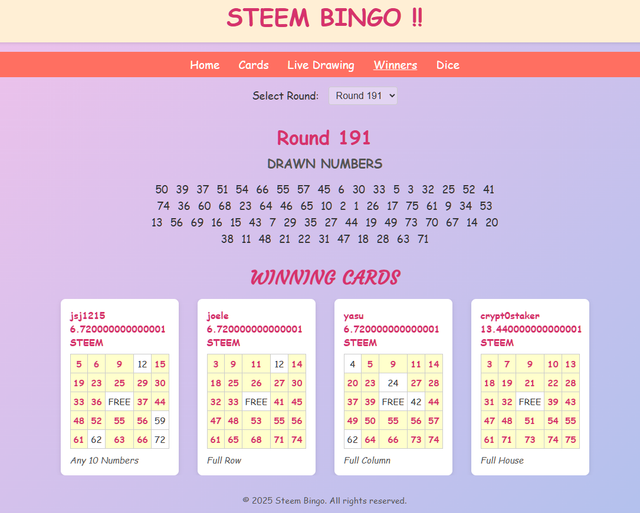 STEEM BINGO !!

Home Cards Live Drawing Winners Dice

Select Round: Round 191

Round 191

DRAWN NUMBERS

50 39 37 51 54 66 55 57 45 6 30 33 5 3 32 25 52 41 74 36 60 68 23 64 46 65 10 2 1 26 17 75 61 9 34 53 13 56 69 16 15 43 7 29 35 27 44 19 49 73 70 67 14 20 38 11 48 21 22 31 47 18 28 63 71

WINNING CARDS

jsj1215
6.720000000000001 STEEM

| 5 | 6 | 9 | 12 | 15 |
|---|---|---|---|---|
| 19 | 23 | 25 | 29 | 30 |
| 33 | 36 | FREE | 37 | 44 |
| 48 | 52 | 55 | 56 | 59 |
| 61 | 62 | 63 | 66 | 72 |

Any 10 Numbers

joele
6.720000000000001 STEEM

| 3 | 9 | 11 | 12 | 14 |
|---|---|---|---|---|
| 18 | 25 | 26 | 27 | 30 |
| 32 | 33 | FREE | 41 | 45 |
| 47 | 48 | 53 | 55 | 56 |
| 61 | 65 | 68 | 71 | 74 |

Full Row

yasu
6.720000000000001 STEEM

| 4 | 5 | 9 | 11 | 14 |
|---|---|---|---|---|
| 20 | 23 | 24 | 27 | 28 |
| 37 | 39 | FREE | 42 | 44 |
| 49 | 50 | 55 | 56 | 57 |
| 62 | 64 | 66 | 73 | 74 |

Full Column

crypt0staker
13.440000000000001 STEEM

| 3 | 7 | 9 | 10 | 13 |
|---|---|---|---|---|
| 18 | 19 | 21 | 22 | 28 |
| 31 | 32 | FREE | 39 | 43 |
| 47 | 48 | 51 | 54 | 55 |
| 61 | 71 | 73 | 74 | 75 |

Full House

© 2025 Steem Bingo. All rights reserved.